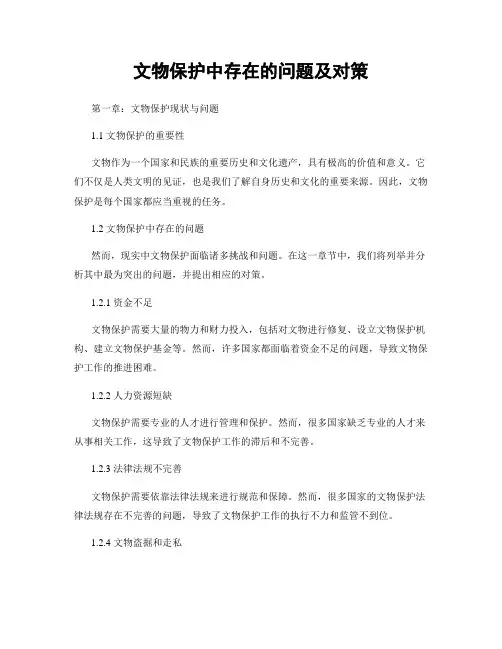 文物保护中存在的问题及对策

第一章：文物保护现状与问题

1.1 文物保护的重要性

文物作为一个国家和民族的重要历史和文化遗产，具有极高的价值和意义。它们不仅是人类文明的见证，也是我们了解自身历史和文化的重要来源。因此，文物保护是每个国家都应当重视的任务。

1.2 文物保护中存在的问题

然而，现实中文物保护面临诸多挑战和问题。在这一章节中，我们将列举并分析其中最为突出的问题，并提出相应的对策。

1.2.1 资金不足

文物保护需要大量的物力和财力投入，包括对文物进行修复、设立文物保护机构、建立文物保护基金等。然而，许多国家都面临着资金不足的问题，导致文物保护工作的推进困难。

1.2.2 人力资源短缺

文物保护需要专业的人才进行管理和保护。然而，很多国家缺乏专业的人才来从事相关工作，这导致了文物保护工作的滞后和不完善。

1.2.3 法律法规不完善

文物保护需要依靠法律法规来进行规范和保障。然而，很多国家的文物保护法律法规存在不完善的问题，导致了文物保护工作的执行不力和监管不到位。

1.2.4 文物盗掘和走私